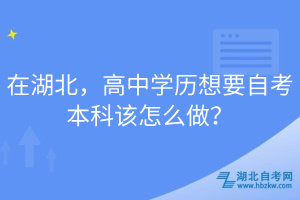 在湖北，高中学历想要自考本科该怎么做？

湖北自考网
www.hbzkw.com